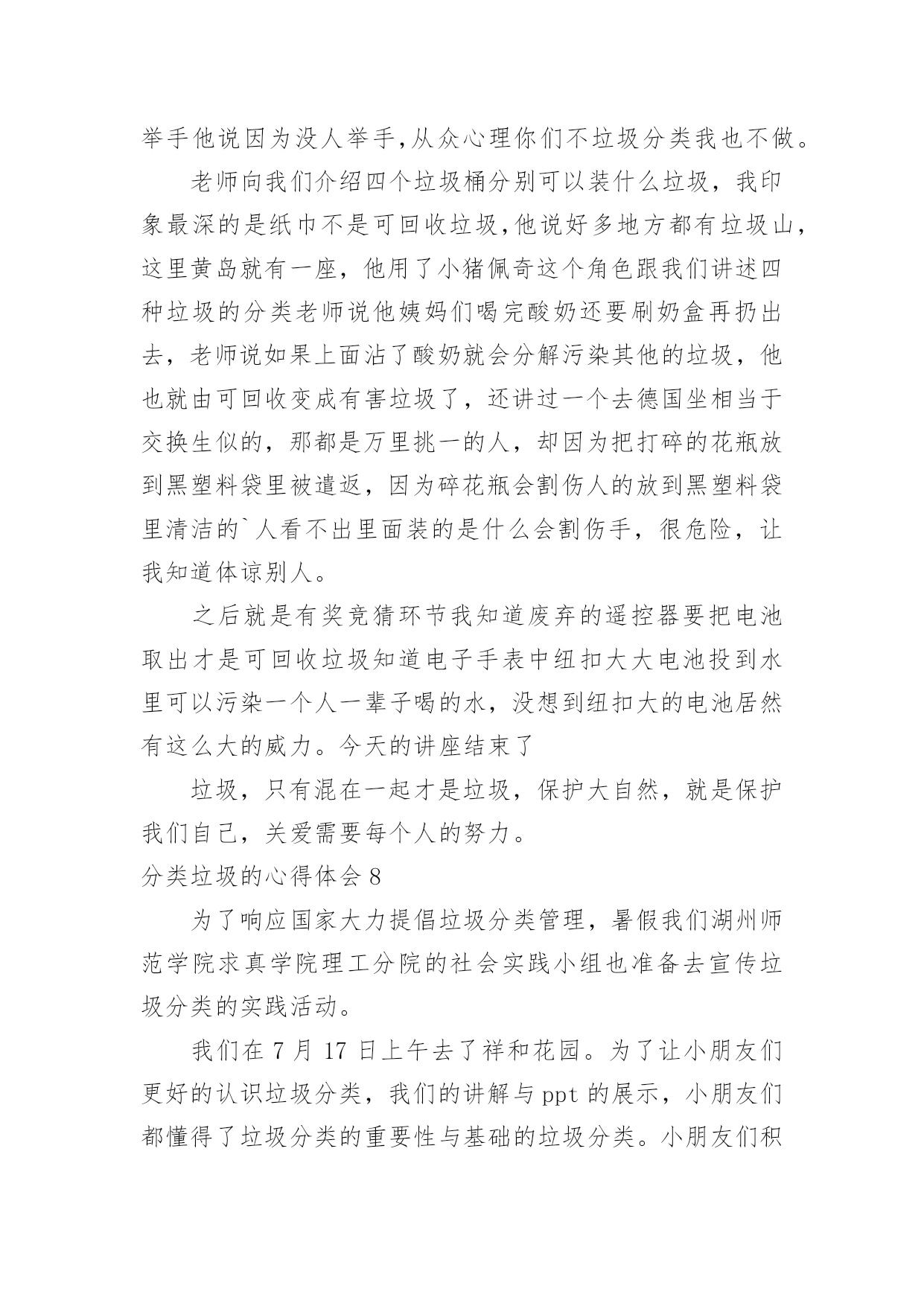 举手他说因为没人举手,从众心理你们不垃圾分类我也不做。

老师向我们介绍四个垃圾桶分别可以装什么垃圾，我印象最深的是纸巾不是可回收垃圾,他说好多地方都有垃圾山,这里黄岛就有一座，他用了小猪佩奇这个角色跟我们讲述四种垃圾的分类老师说他姨妈们喝完酸奶还要刷奶盒再扔出去，老师说如果上面沾了酸奶就会分解污染其他的垃圾，他也就由可回收变成有害垃圾了，还讲过一个去德国坐相当于交换生似的，那都是万里挑一的人，却因为把打碎的花瓶放到黑塑料袋里被遣返，因为碎花瓶会割伤人的放到黑塑料袋里清洁的`人看不出里面装的是什么会割伤手，很危险，让我知道体谅别人。

之后就是有奖竞猜环节我知道废弃的遥控器要把电池取出才是可回收垃圾知道电子手表中纽扣大大电池投到水里可以污染一个人一辈子喝的水，没想到纽扣大的电池居然有这么大的威力。今天的讲座结束了

垃圾，只有混在一起才是垃圾，保护大自然，就是保护我们自己，关爱需要每个人的努力。

分类垃圾的心得体会 8

为了响应国家大力提倡垃圾分类管理，暑假我们湖州师范学院求真学院理工分院的社会实践小组也准备去宣传垃圾分类的实践活动。

我们在 7 月 17 日上午去了祥和花园。为了让小朋友们更好的认识垃圾分类，我们的讲解与 ppt 的展示，小朋友们都懂得了垃圾分类的重要性与基础的垃圾分类。小朋友们积